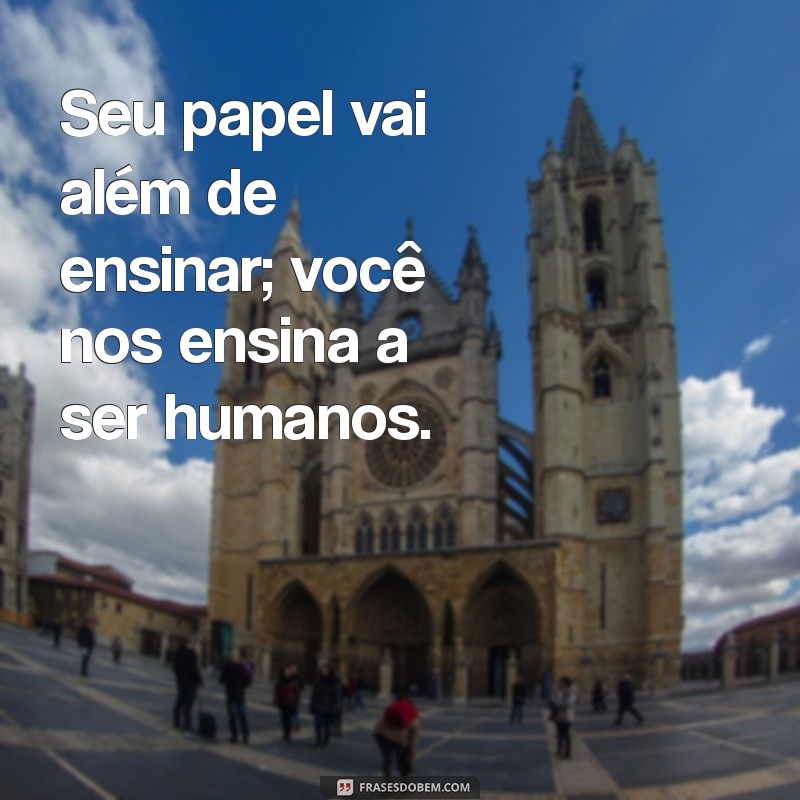 Seu papel vai além de ensinar; você nos ensina a ser humanos.

FRASESDOBEM.COM